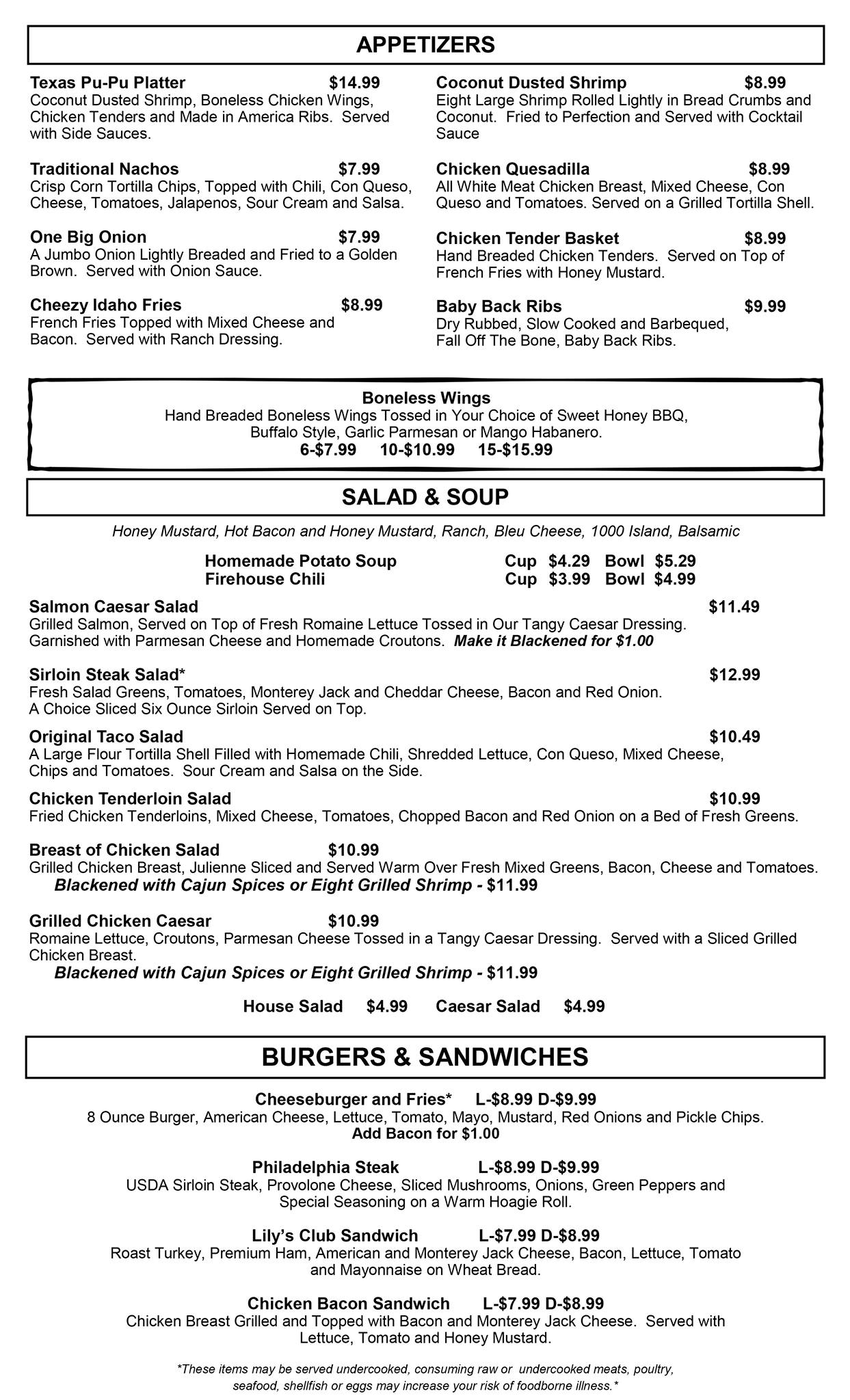 APPETIZERS

Texas Pu-Pu Platter $14.99
Coconut Dusted Shrimp, Boneless Chicken Wings, Chicken Tenders and Made in America Ribs. Served with Side Sauces.

Traditional Nachos $7.99
Crisp Corn Tortilla Chips, Topped with Chili, Con Queso, Cheese, Tomatoes, Jalapenos, Sour Cream and Salsa.

One Big Onion $7.99
A Jumbo Onion Lightly Breaded and Fried to a Golden Brown. Served with Onion Sauce.

Cheezy Idaho Fries $8.99
French Fries Topped with Mixed Cheese and Bacon. Served with Ranch Dressing.

Coconut Dusted Shrimp $8.99
Eight Large Shrimp Rolled Lightly in Bread Crumbs and Coconut. Fried to Perfection and Served with Cocktail Sauce

Chicken Quesadilla $8.99
All White Meat Chicken Breast, Mixed Cheese, Con Queso and Tomatoes. Served on a Grilled Tortilla Shell.

Chicken Tender Basket $8.99
Hand Breaded Chicken Tenders. Served on Top of French Fries with Honey Mustard.

Baby Back Ribs $9.99
Dry Rubbed, Slow Cooked and Barbequed, Fall Off The Bone, Baby Back Ribs.

Boneless Wings
Hand Breaded Boneless Wings Tossed in Your Choice of Sweet Honey BBQ, Buffalo Style, Garlic Parmesan or Mango Habanero.
6-$7.99 10-$10.99 15-$15.99

SALAD & SOUP

Honey Mustard, Hot Bacon and Honey Mustard, Ranch, Bleu Cheese, 1000 Island, Balsamic

Homemade Potato Soup Cup $4.29 Bowl $5.29
Firehouse Chili Cup $3.99 Bowl $4.99

Salmon Caesar Salad $11.49
Grilled Salmon, Served on Top of Fresh Romaine Lettuce Tossed in Our Tangy Caesar Dressing. Garnished with Parmesan Cheese and Homemade Croutons. Make it Blackened for $1.00

Sirloin Steak Salad* $12.99
Fresh Salad Greens, Tomatoes, Monterey Jack and Cheddar Cheese, Bacon and Red Onion. A Choice Sliced Six Ounce Sirloin Served on Top.

Original Taco Salad $10.49
A Large Flour Tortilla Shell Filled with Homemade Chili, Shredded Lettuce, Con Queso, Mixed Cheese, Chips and Tomatoes. Sour Cream and Salsa on the Side.

Chicken Tenderloin Salad $10.99
Fried Chicken Tenderloins, Mixed Cheese, Tomatoes, Chopped Bacon and Red Onion on a Bed of Fresh Greens.

Breast of Chicken Salad $10.99
Grilled Chicken Breast, Julienne Sliced and Served Warm Over Fresh Mixed Greens, Bacon, Cheese and Tomatoes.
Blackened with Cajun Spices or Eight Grilled Shrimp - $11.99

Grilled Chicken Caesar $10.99
Romaine Lettuce, Croutons, Parmesan Cheese Tossed in a Tangy Caesar Dressing. Served with a Sliced Grilled Chicken Breast.
Blackened with Cajun Spices or Eight Grilled Shrimp - $11.99

House Salad $4.99 Caesar Salad $4.99

BURGERS & SANDWICHES

Cheeseburger and Fries* L-$8.99 D-$9.99
8 Ounce Burger, American Cheese, Lettuce, Tomato, Mayo, Mustard, Red Onions and Pickle Chips.
Add Bacon for $1.00

Philadelphia Steak L-$8.99 D-$9.99
USDA Sirloin Steak, Provolone Cheese, Sliced Mushrooms, Onions, Green Peppers and Special Seasoning on a Warm Hoagie Roll.

Lily's Club Sandwich L-$7.99 D-$8.99
Roast Turkey, Premium Ham, American and Monterey Jack Cheese, Bacon, Lettuce, Tomato and Mayonnaise on Wheat Bread.

Chicken Bacon Sandwich L-$7.99 D-$8.99
Chicken Breast Grilled and Topped with Bacon and Monterey Jack Cheese. Served with Lettuce, Tomato and Honey Mustard.

*These items may be served undercooked, consuming raw or undercooked meats, poultry, seafood, shellfish or eggs may increase your risk of foodborne illness.*